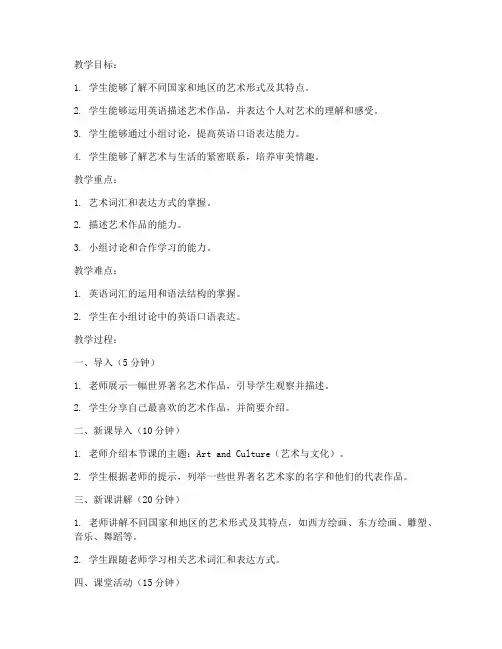 教学目标：

1. 学生能够了解不同国家和地区的艺术形式及其特点。

2. 学生能够运用英语描述艺术作品，并表达个人对艺术的理解和感受。

3. 学生能够通过小组讨论，提高英语口语表达能力。

4. 学生能够了解艺术与生活的紧密联系，培养审美情趣。

教学重点：

1. 艺术词汇和表达方式的掌握。

2. 描述艺术作品的能力。

3. 小组讨论和合作学习的能力。

教学难点：

1. 英语词汇的运用和语法结构的掌握。

2. 学生在小组讨论中的英语口语表达。

教学过程：

一、导入（5分钟）

1. 老师展示一幅世界著名艺术作品，引导学生观察并描述。

2. 学生分享自己最喜欢的艺术作品，并简要介绍。

二、新课导入（10分钟）

1. 老师介绍本节课的主题：Art and Culture（艺术与文化）。

2. 学生根据老师的提示，列举一些世界著名艺术家的名字和他们的代表作品。

三、新课讲解（20分钟）

1. 老师讲解不同国家和地区的艺术形式及其特点，如西方绘画、东方绘画、雕塑、音乐、舞蹈等。

2. 学生跟随老师学习相关艺术词汇和表达方式。

四、课堂活动（15分钟）